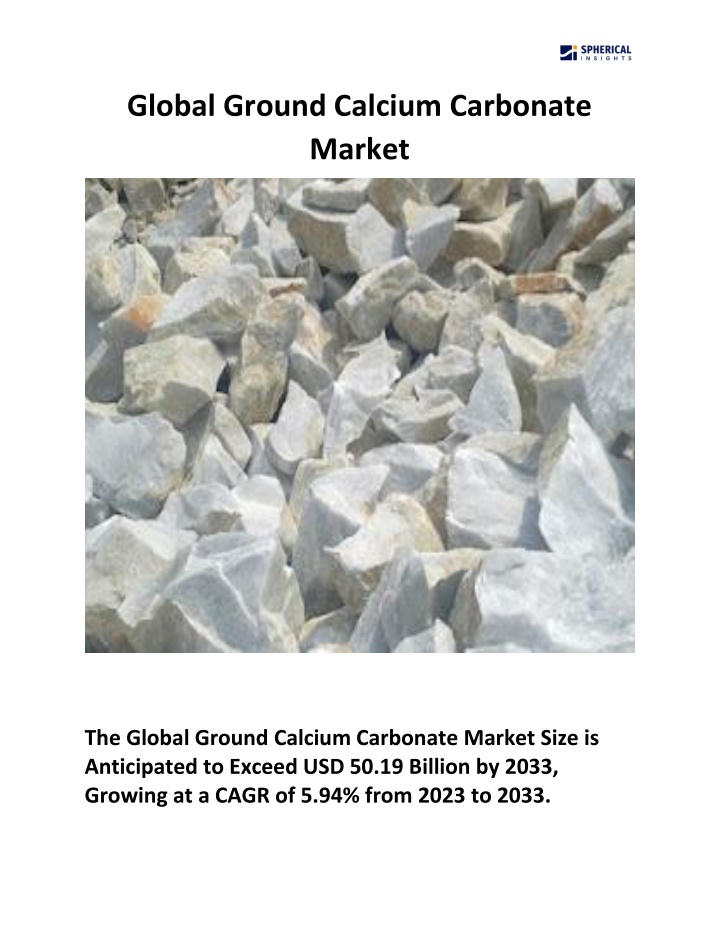 SPHERICAL INSIGHTS

Global Ground Calcium Carbonate Market

The Global Ground Calcium Carbonate Market Size is Anticipated to Exceed USD 50.19 Billion by 2033, Growing at a CAGR of 5.94% from 2023 to 2033.